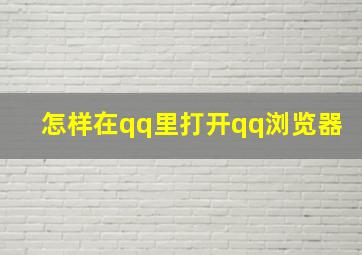 怎样在qq里打开qq浏览器